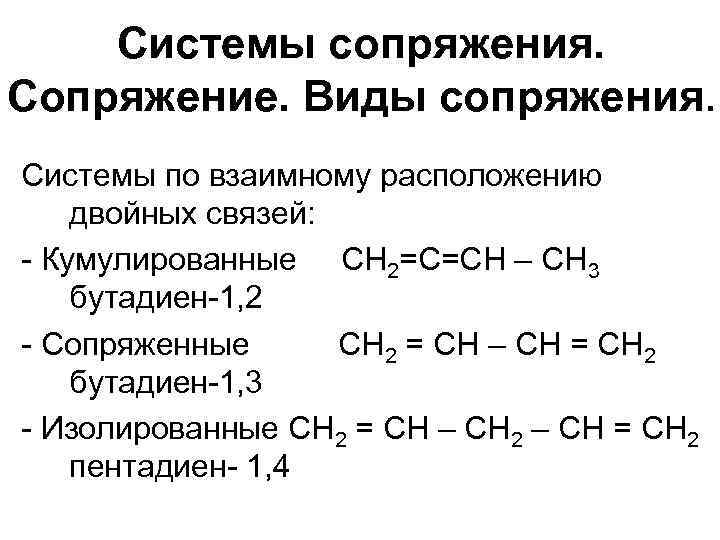 Системы сопряжения. Сопряжение. Виды сопряжения.

Системы по взаимному расположению двойных связей:

- Кумулированные $CH_2=C=CH – CH_3$ бутадиен-1,2

- Сопряженные $CH_2 = CH – CH = CH_2$ бутадиен-1,3

- Изолированные $CH_2 = CH – CH_2 – CH = CH_2$ пентадиен- 1,4